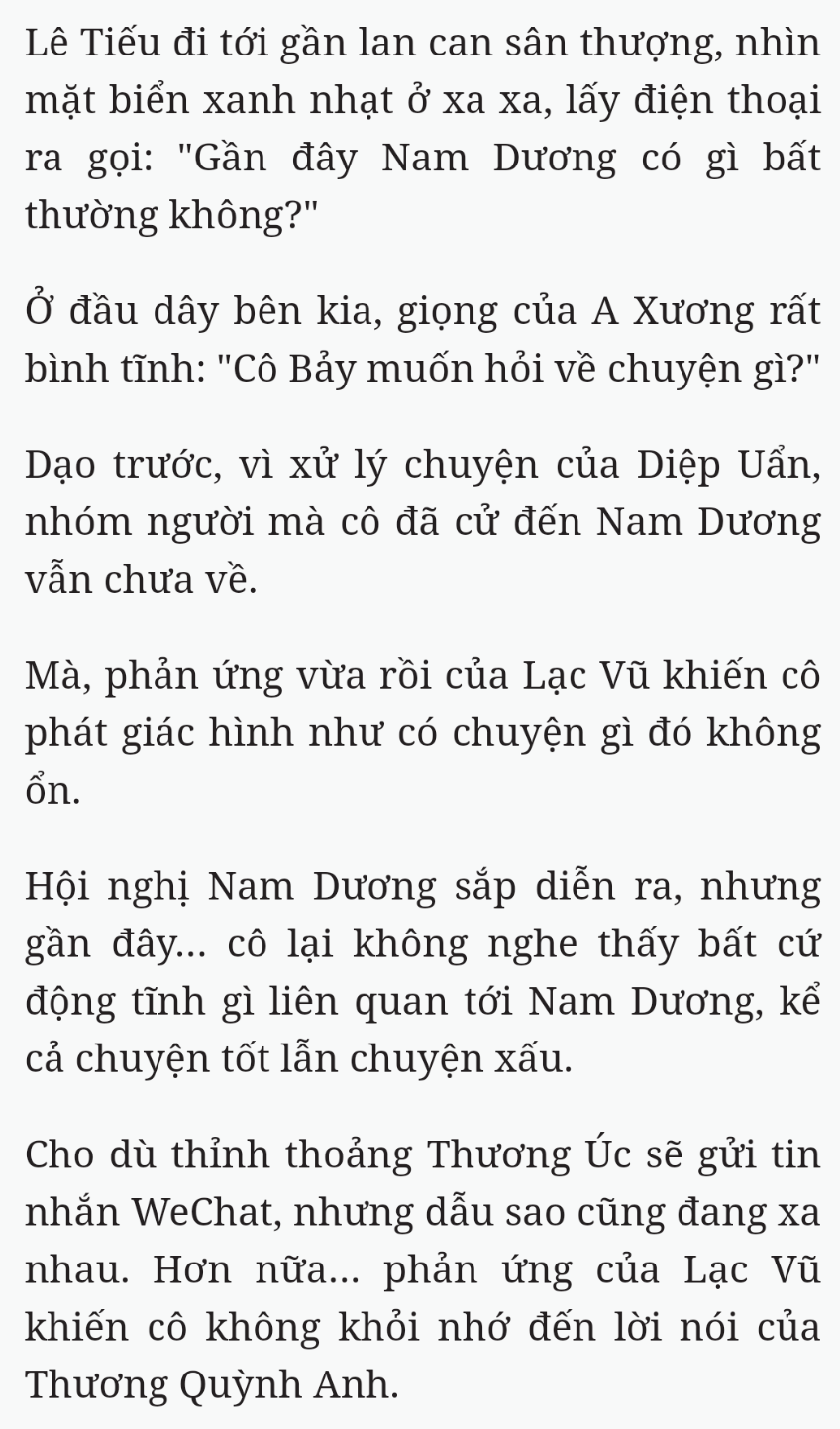 Lê Tiếu đi tới gần lan can sân thượng, nhìn mặt biển xanh nhạt ở xa xa, lấy điện thoại ra gọi: "Gần đây Nam Dương có gì bất thường không?"

Ở đầu dây bên kia, giọng của A Xương rất bình tĩnh: "Cô Bảy muốn hỏi về chuyện gì?"

Dạo trước, vì xử lý chuyện của Diệp Uẩn, nhóm người mà cô đã cử đến Nam Dương vẫn chưa về.

Mà, phản ứng vừa rồi của Lạc Vũ khiến cô phát giác hình như có chuyện gì đó không ổn.

Hội nghị Nam Dương sắp diễn ra, nhưng gần đây... cô lại không nghe thấy bất cứ động tĩnh gì liên quan tới Nam Dương, kể cả chuyện tốt lẫn chuyện xấu.

Cho dù thỉnh thoảng Thương Úc sẽ gửi tin nhắn WeChat, nhưng dẫu sao cũng đang xa nhau. Hơn nữa... phản ứng của Lạc Vũ khiến cô không khỏi nhớ đến lời nói của Thương Quỳnh Anh.